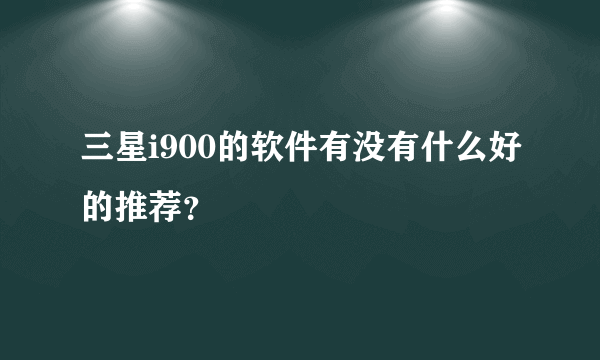 三星i900的软件有没有什么好的推荐?